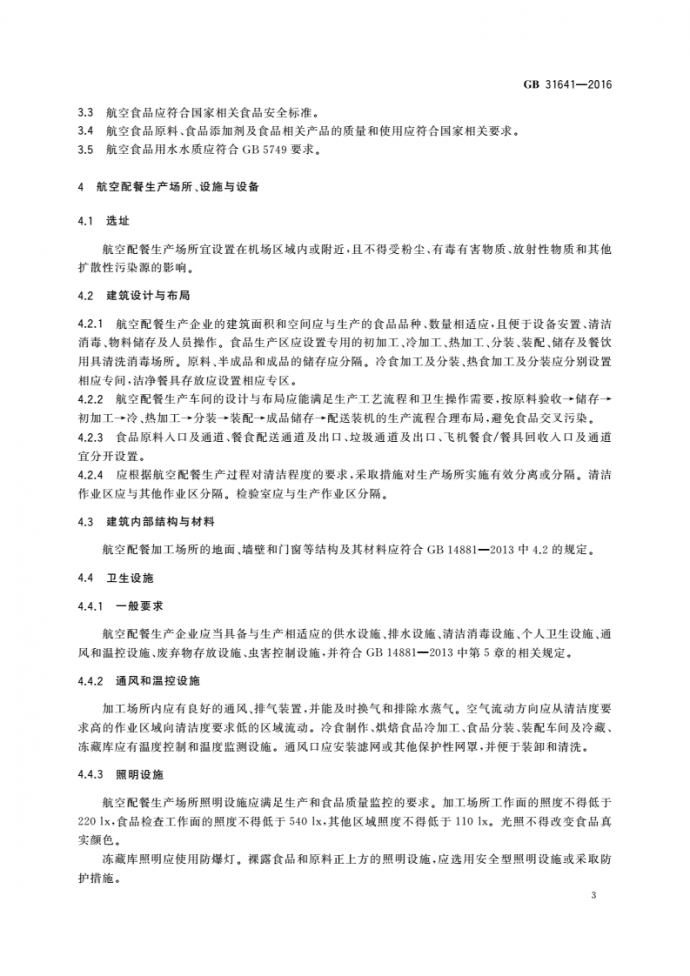 GB 31641—2016

3.3 航空食品应符合国家相关食品安全标准。

3.4 航空食品原料、食品添加剂及食品相关产品的质量和使用应符合国家相关要求。

3.5 航空食品用水水质应符合GB 5749要求。

4 航空配餐生产场所、设施与设备

4.1 选址

航空配餐生产场所宜设置在机场区域内或附近，且不得受粉尘、有毒有害物质、放射性物质和其他扩散性污染源的影响。

4.2 建筑设计与布局

4.2.1 航空配餐生产企业的建筑面积和空间应与生产的食品品种、数量相适应，且便于设备安置、清洁消毒、物料储存及人员操作。食品生产区应设置专用的初加工、冷加工、热加工、分装、装配、储存及餐饮用具清洗消毒场所。原料、半成品和成品的储存应分隔。冷食加工及分装、热食加工及分装应分别设置相应专间，洁净餐具存放应设置相应专区。

4.2.2 航空配餐生产车间的设计与布局应能满足生产工艺流程和卫生操作需要，按原料验收→储存→初加工→冷、热加工→分装→装配→成品储存→配送装机的生产流程合理布局，避免食品交叉污染。

4.2.3 食品原料入口及通道、餐食配送通道及出口、垃圾通道及出口、飞机餐食/餐具回收入口及通道宜分开设置。

4.2.4 应根据航空配餐生产过程对清洁程度的要求，采取措施对生产场所实施有效分离或分隔。清洁作业区应与其他作业区分隔。检验室应与生产作业区分隔。

4.3 建筑内部结构与材料

航空配餐加工场所的地面、墙壁和门窗等结构及其材料应符合GB 14881—2013中4.2的规定。

4.4 卫生设施

4.4.1 一般要求

航空配餐生产企业应当具备与生产相适应的供水设施、排水设施、清洁消毒设施、个人卫生设施、通风和温控设施、废弃物存放设施、虫害控制设施，并符合GB 14881—2013中第5章的相关规定。

4.4.2 通风和温控设施

加工场所内应有良好的通风、排气装置，并能及时换气和排除水蒸气。空气流动方向应从清洁度要求高的作业区域向清洁度要求低的区域流动。冷食制作、烘焙食品冷加工、食品分装、装配车间及冷藏、冻藏库应有温度控制和温度监测设施。通风口应安装滤网或其他保护性网罩，并便于装卸和清洗。

4.4.3 照明设施

航空配餐生产场所照明设施应满足生产和食品质量监控的要求。加工场所工作面的照度不得低于220 lx，食品检查工作面的照度不得低于540 lx，其他区域照度不得低于110 lx。光照不得改变食品真实颜色。

冻藏库照明应使用防爆灯。裸露食品和原料正上方的照明设施，应选用安全型照明设施或采取防护措施。

3